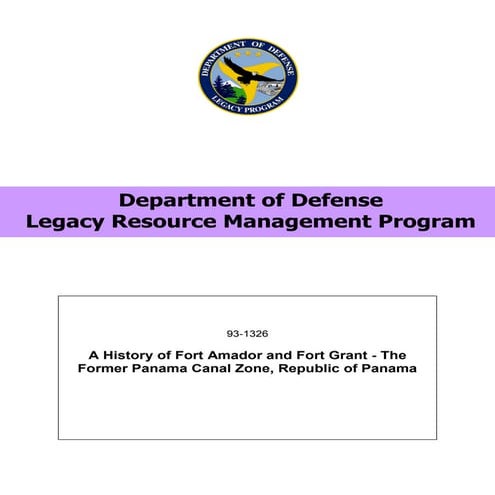 DEPARTMENT OF DEFENSE
LEGACY PROGRAM

Department of Defense
Legacy Resource Management Program

93-1326

A History of Fort Amador and Fort Grant - The Former Panama Canal Zone, Republic of Panama